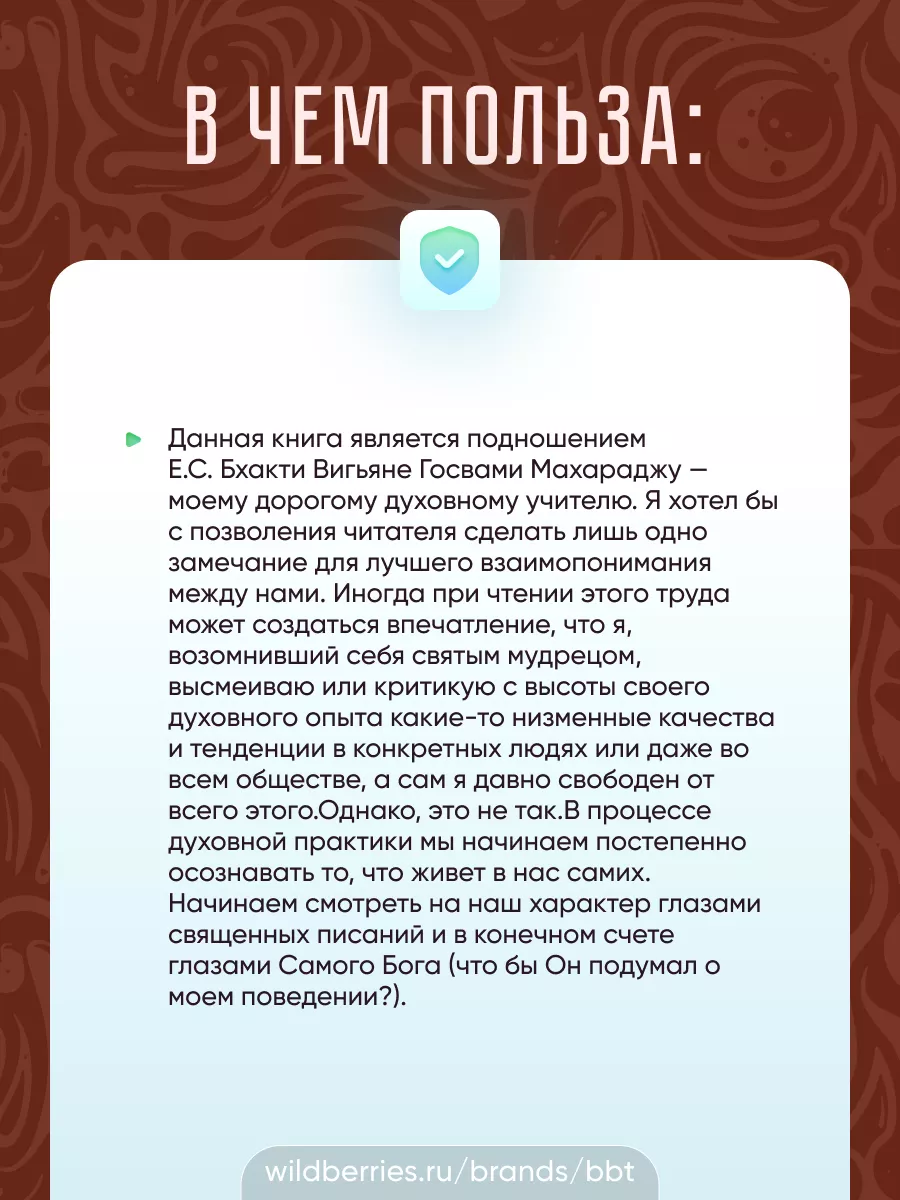 В ЧЕМ ПОЛЬЗА:

Данная книга является подношением Е.С. Бхакти Вигьяне Госвами Махараджу — моему дорогому духовному учителю. Я хотел бы с позволения читателя сделать лишь одно замечание для лучшего взаимопонимания между нами. Иногда при чтении этого труда может создаться впечатление, что я, возомнивший себя святым мудрецом, высмеиваю или критикую с высоты своего духовного опыта какие-то низменные качества и тенденции в конкретных людях или даже во всем обществе, а сам я давно свободен от всего этого.Однако, это не так.В процессе духовной практики мы начинаем постепенно осознавать то, что живет в нас самих. Начинаем смотреть на наш характер глазами священных писаний и в конечном счете глазами Самого Бога (что бы Он подумал о моем поведении?).

wildberries.ru/brands/bbt